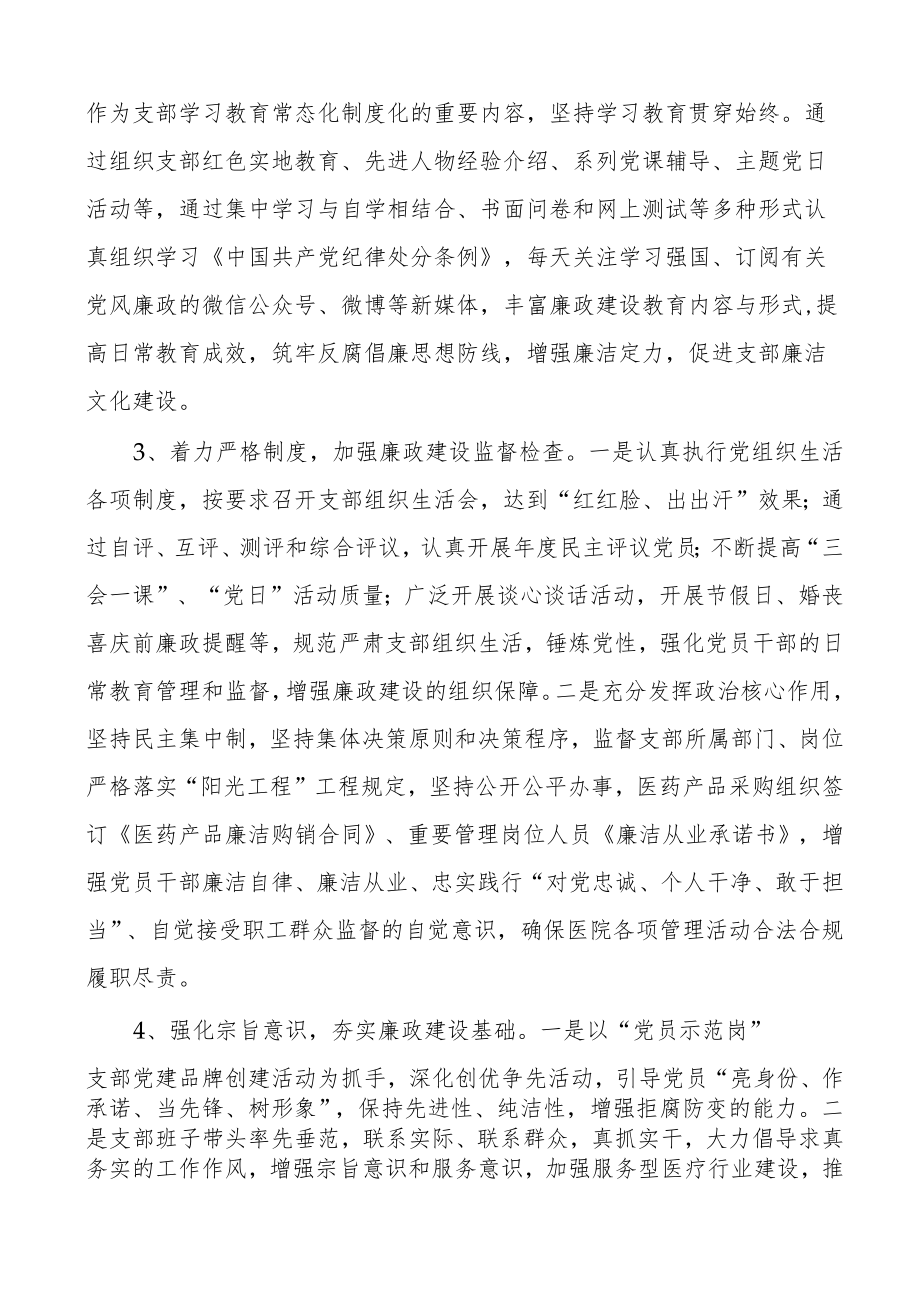 作为支部学习教育常态化制度化的重要内容，坚持学习教育贯穿始终。通过组织支部红色实地教育、先进人物经验介绍、系列党课辅导、主题党日活动等，通过集中学习与自学相结合、书面问卷和网上测试等多种形式认真组织学习《中国共产党纪律处分条例》，每天关注学习强国、订阅有关党风廉政的微信公众号、微博等新媒体，丰富廉政建设教育内容与形式,提高日常教育成效，筑牢反腐倡廉思想防线，增强廉洁定力，促进支部廉洁文化建设。

3、着力严格制度，加强廉政建设监督检查。一是认真执行党组织生活各项制度，按要求召开支部组织生活会，达到“红红脸、出出汗”效果；通过自评、互评、测评和综合评议，认真开展年度民主评议党员；不断提高“三会一课”、“党日”活动质量；广泛开展谈心谈话活动，开展节假日、婚丧喜庆前廉政提醒等，规范严肃支部组织生活，锤炼党性，强化党员干部的日常教育管理和监督，增强廉政建设的组织保障。二是充分发挥政治核心作用，坚持民主集中制，坚持集体决策原则和决策程序，监督支部所属部门、岗位严格落实“阳光工程”工程规定，坚持公开公平办事，医药产品采购组织签订《医药产品廉洁购销合同》、重要管理岗位人员《廉洁从业承诺书》，增强党员干部廉洁自律、廉洁从业、忠实践行“对党忠诚、个人干净、敢于担当”、自觉接受职工群众监督的自觉意识，确保医院各项管理活动合法合规履职尽责。

4、强化宗旨意识，夯实廉政建设基础。一是以“党员示范岗”

支部党建品牌创建活动为抓手，深化创优争先活动，引导党员“亮身份、作承诺、当先锋、树形象”，保持先进性、纯洁性，增强拒腐防变的能力。二是支部班子带头率先垂范，联系实际、联系群众，真抓实干，大力倡导求真务实的工作作风，增强宗旨意识和服务意识，加强服务型医疗行业建设，推